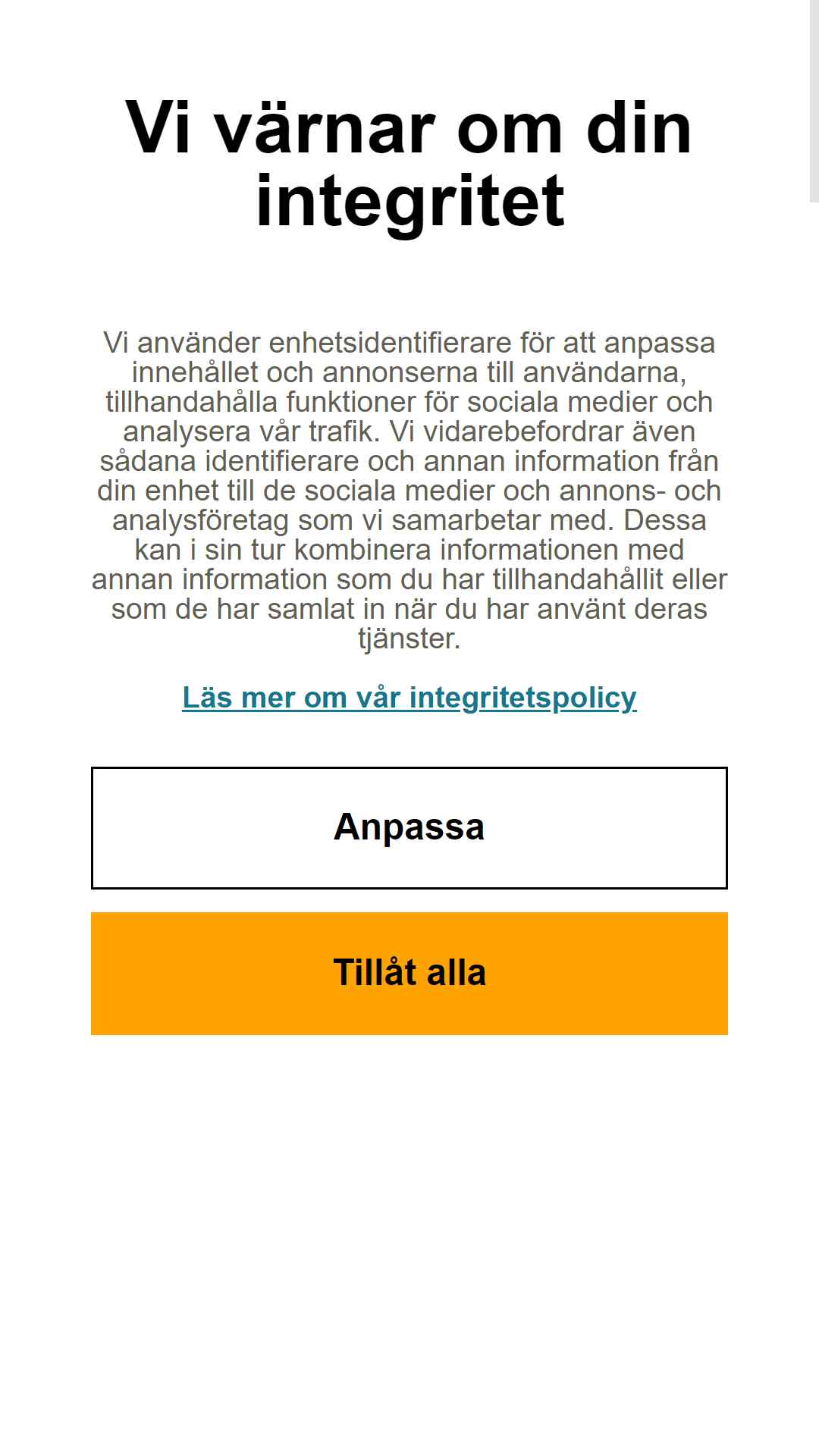 Vi värnar om din integritet

Vi använder enhetsidentifierare för att anpassa innehållet och annonserna till användarna, tillhandahålla funktioner för sociala medier och analysera vår trafik. Vi vidarebefordrar även sådana identifierare och annan information från din enhet till de sociala medier och annons- och analysföretag som vi samarbetar med. Dessa kan i sin tur kombinera informationen med annan information som du har tillhandahållit eller som de har samlat in när du har använt deras tjänster.

Läs mer om vår integritetspolicy

Anpassa

Tillåt alla